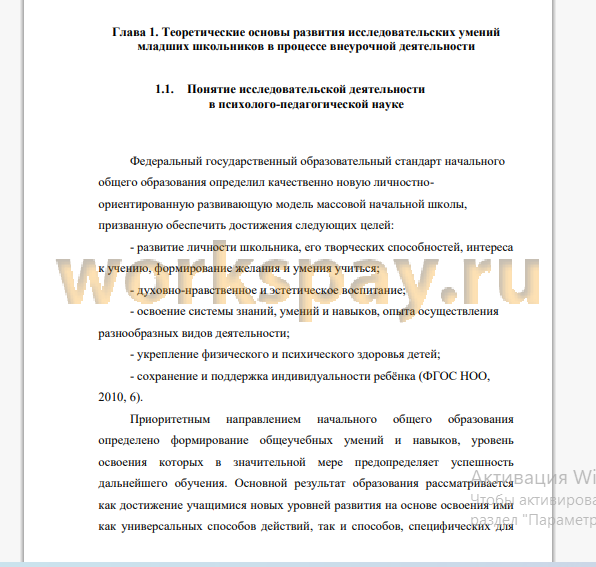 Глава 1. Теоретические основы развития исследовательских умений младших школьников в процессе внеурочной деятельности

1.1. Понятие исследовательской деятельности в психолого-педагогической науке

Федеральный государственный образовательный стандарт начального общего образования определил качественно новую личностно-ориентированную развивающую модель массовой начальной школы, призванную обеспечить достижения следующих целей:

- развитие личности школьника, его творческих способностей, интереса к учению, формирование желания и умения учиться;

- духовно-нравственное и эстетическое воспитание;

- освоение системы знаний, умений и навыков, опыта осуществления разнообразных видов деятельности;

- укрепление физического и психического здоровья детей;

- сохранение и поддержка индивидуальности ребёнка (ФГОС НОО, 2010, 6).

Приоритетным направлением начального общего образования определено формирование общеучебных умений и навыков, уровень освоения которых в значительной мере предопределяет успешность дальнейшего обучения. Основной результат образования рассматривается как достижение учащимися новых уровней развития на основе освоения ими как универсальных способов действий, так и способов, специфических для

workspay.ru

Активация Wi
Чтобы активирова
раздел "Параметр